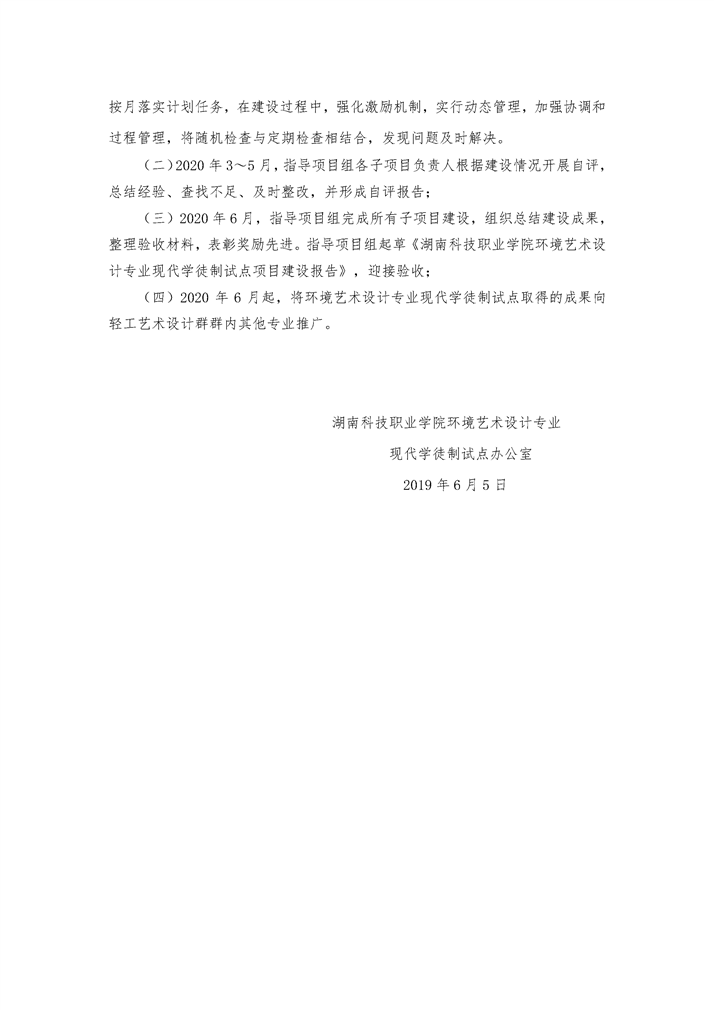 按月落实计划任务，在建设过程中，强化激励机制，实行动态管理，加强协调和过程管理，将随机检查与定期检查相结合，发现问题及时解决。

（二）2020 年 3～5 月，指导项目组各子项目负责人根据建设情况开展自评，总结经验、查找不足、及时整改，并形成自评报告；

（三）2020 年 6 月，指导项目组完成所有子项目建设，组织总结建设成果，整理验收材料，表彰奖励先进。指导项目组起草《湖南科技职业学院环境艺术设计专业现代学徒制试点项目建设报告》，迎接验收；

（四）2020 年 6 月起，将环境艺术设计专业现代学徒制试点取得的成果向轻工艺术设计群群内其他专业推广。

湖南科技职业学院环境艺术设计专业

现代学徒制试点办公室

2019 年 6 月 5 日